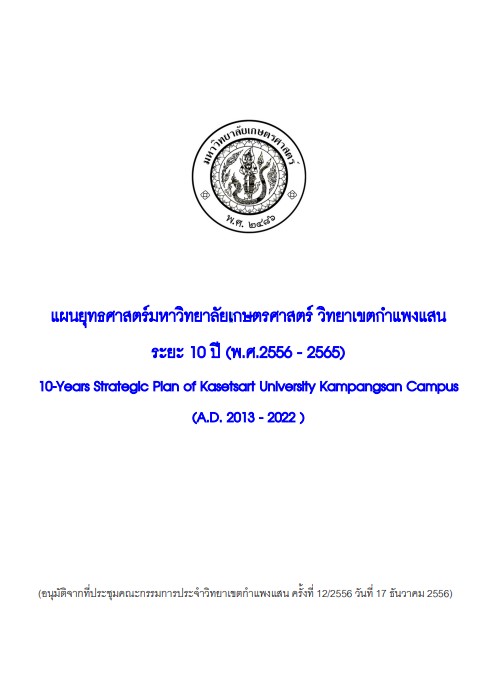 มหาวิทยาลัยเกษตรศาสตร์

พ.ศ. ๒๔๘๖

แผนยุทธศาสตร์มหาวิทยาลัยเกษตรศาสตร์ วิทยาเขตกำแพงแสน

ระยะ 10 ปี (พ.ศ.2556 - 2565)

10-Years Strategic Plan of Kasetsart University Kampangsan Campus

(A.D. 2013 - 2022 )

(อนุมัติจากที่ประชุมคณะกรรมการประจำวิทยาเขตกำแพงแสน ครั้งที่ 12/2556 วันที่ 17 ธันวาคม 2556)